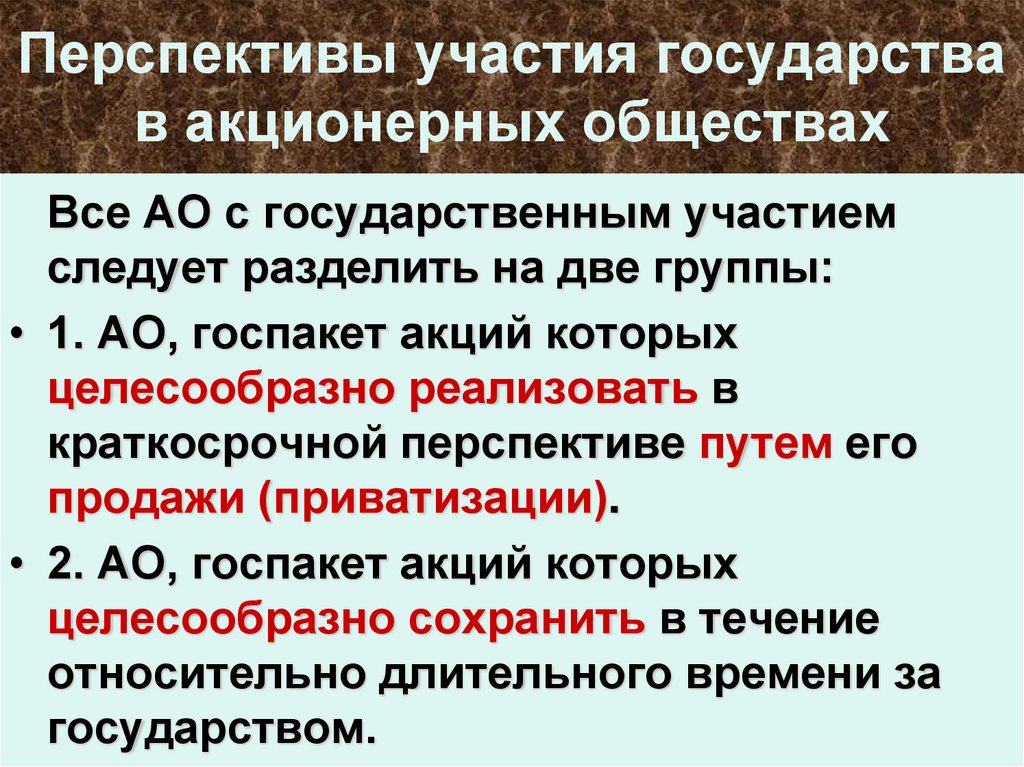 Перспективы участия государства в акционерных обществах

Все АО с государственным участием следует разделить на две группы:

• 1. АО, госпакет акций которых целесообразно реализовать в краткосрочной перспективе путем его продажи (приватизации).

• 2. АО, госпакет акций которых целесообразно сохранить в течение относительно длительного времени за государством.